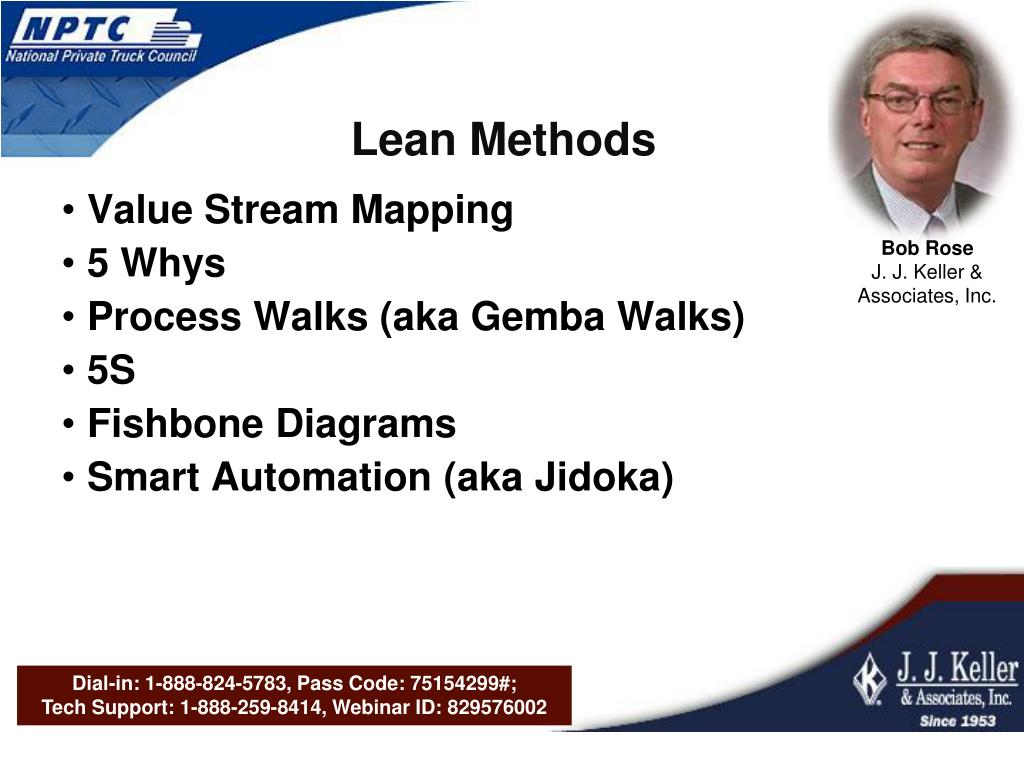 NPTC
National Private Truck Council

Lean Methods

• Value Stream Mapping
• 5 Whys
• Process Walks (aka Gemba Walks)
• 5S
• Fishbone Diagrams
• Smart Automation (aka Jidoka)

Bob Rose
J. J. Keller & Associates, Inc.

Dial-in: 1-888-824-5783, Pass Code: 75154299#;
Tech Support: 1-888-259-8414, Webinar ID: 829576002

J. J. Keller
& Associates, Inc.
Since 1953